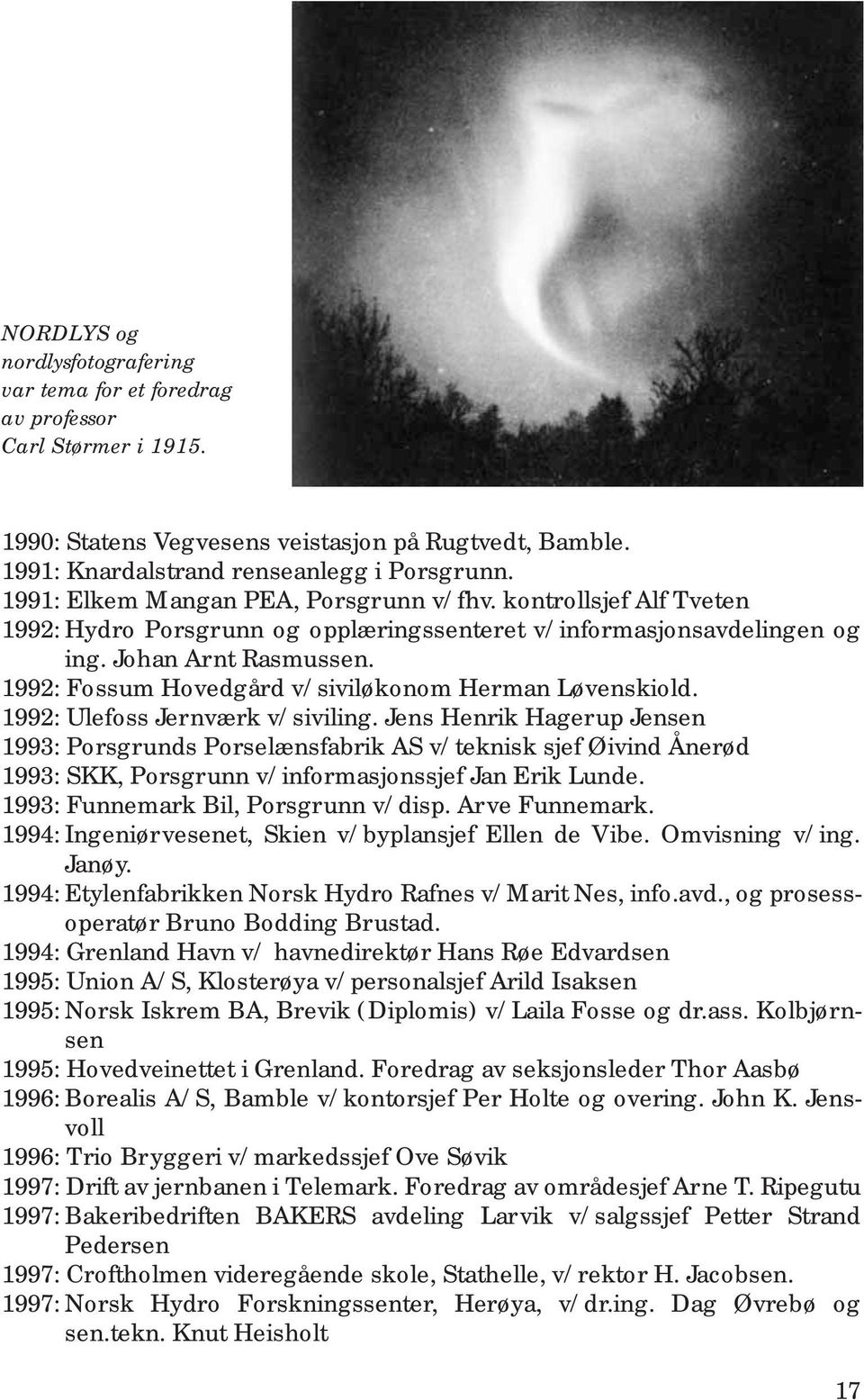 NORDLYS og nordlysfotografering var tema for et foredrag av professor Carl Størmer i 1915.

1990: Statens Vegvesens veistasjon på Rugtvedt, Bamble.
1991: Knardalstrand renseanlegg i Porsgrunn.
1991: Elkem Mangan PEA, Porsgrunn v/ fhv. kontrollsjef Alf Tveten
1992: Hydro Porsgrunn og opplæringssenteret v/ informasjonsavdelingen og ing. Johan Arnt Rasmussen.
1992: Fossum Hovedgård v/ siviløkonom Herman Løvenskiold.
1992: Ulefoss Jernværk v/ siviling. Jens Henrik Hagerup Jensen
1993: Porsgrunds Porselænsfabrik AS v/ teknisk sjef Øivind Ånerød
1993: SKK, Porsgrunn v/ informasjonssjef Jan Erik Lunde.
1993: Funnemark Bil, Porsgrunn v/ disp. Arve Funnemark.
1994: Ingeniørvesenet, Skien v/ byplansjef Ellen de Vibe. Omvisning v/ ing. Janøy.
1994: Etylenfabrikken Norsk Hydro Rafnes v/ Marit Nes, info.avd., og prosessoperatør Bruno Bodding Brustad.
1994: Grenland Havn v/ havnedirektør Hans Røe Edvardsen
1995: Union A/S, Klosterøya v/ personalsjef Arild Isaksen
1995: Norsk Iskrem BA, Brevik (Diplomis) v/ Laila Fosse og dr.ass. Kolbjørnsen
1995: Hovedveinettet i Grenland. Foredrag av seksjonsleder Thor Aasbø
1996: Borealis A/S, Bamble v/ kontorsjef Per Holte og overing. John K. Jensvoll
1996: Trio Bryggeri v/ markedssjef Ove Søvik
1997: Drift av jernbanen i Telemark. Foredrag av områdesjef Arne T. Ripegutu
1997: Bakeribedriften BAKERS avdeling Larvik v/ salgssjef Petter Strand Pedersen
1997: Croftholmen videregående skole, Stathelle, v/ rektor H. Jacobsen.
1997: Norsk Hydro Forskningssenter, Herøya, v/ dr.ing. Dag Øvrebø og sen.tekn. Knut Heisholt

17